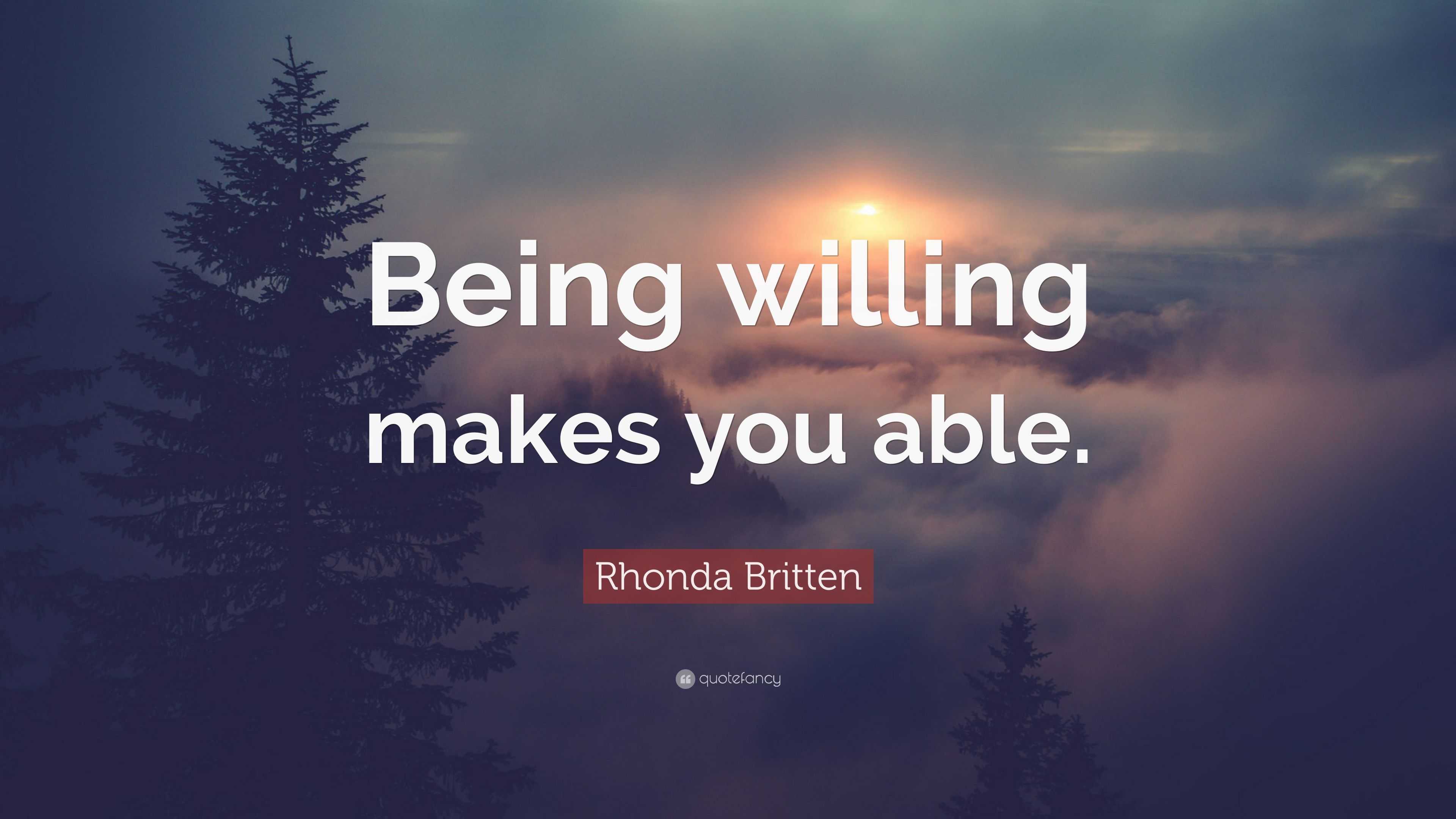 Being willing makes you able.

Rhonda Britten

quotefancy